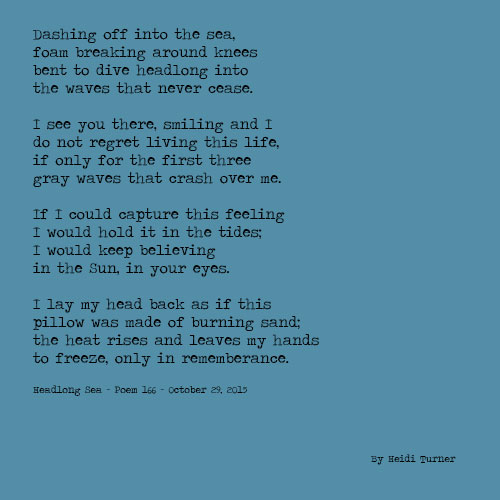 Dashing off into the sea,
foam breaking around knees
bent to dive headlong into
the waves that never cease.

I see you there, smiling and I
do not regret living this life,
if only for the first three
gray waves that crash over me.

If I could capture this feeling
I would hold it in the tides;
I would keep believing
in the Sun, in your eyes.

I lay my head back as if this
pillow was made of burning sand;
the heat rises and leaves my hands
to freeze, only in rememberance.

Headlong Sea - Poem 166 - October 29, 2015

By Heidi Turner